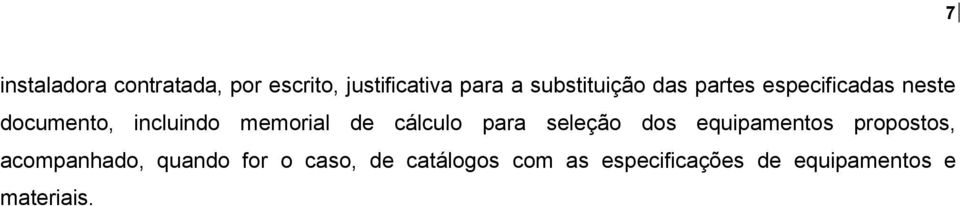 7

instaladora contratada, por escrito, justificativa para a substituição das partes especificadas neste documento, incluindo memorial de cálculo para seleção dos equipamentos propostos, acompanhado, quando for o caso, de catálogos com as especificações de equipamentos e materiais.